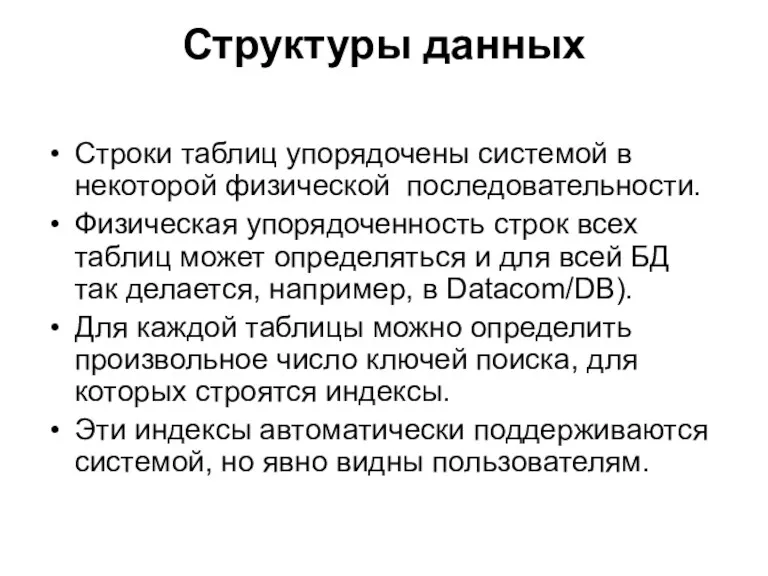 Структуры данных

• Строки таблиц упорядочены системой в некоторой физической последовательности.
• Физическая упорядоченность строк всех таблиц может определяться и для всей БД так делается, например, в Datacom/DB).
• Для каждой таблицы можно определить произвольное число ключей поиска, для которых строятся индексы.
• Эти индексы автоматически поддерживаются системой, но явно видны пользователям.